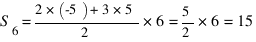 $S_6 = \frac{2 \times (-5) + 3 \times 5}{2} \times 6 = \frac{5}{2} \times 6 = 15$